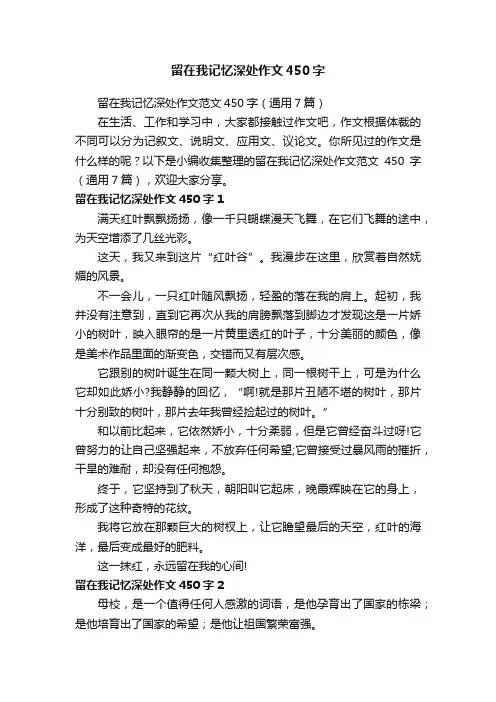 留在我记忆深处作文450字

留在我记忆深处作文范文450字（通用7篇）

在生活、工作和学习中，大家都接触过作文吧，作文根据体裁的不同可以分为记叙文、说明文、应用文、议论文。你所见过的作文是什么样的呢？以下是小编收集整理的留在我记忆深处作文范文 450 字（通用7篇），欢迎大家分享。

留在我记忆深处作文450字1

满天红叶飘飘扬扬，像一千只蝴蝶漫天飞舞，在它们飞舞的途中，为天空增添了几丝光彩。

这天，我又来到这片“红叶谷”。我漫步在这里，欣赏着自然妩媚的风景。

不一会儿，一只红叶随风飘扬，轻盈的落在我的肩上。起初，我并没有注意到，直到它再次从我的肩膀飘落到脚边才发现这是一片娇小的树叶，映入眼帘的是一片黄里透红的叶子，十分美丽的颜色，像是美术作品里面的渐变色，交错而又有层次感。

它跟别的树叶诞生在同一颗大树上，同一根树干上，可是为什么它却如此娇小?我静静的回忆，“啊!就是那片丑陋不堪的树叶，那片十分别致的树叶，那片去年我曾经捡起过的树叶。”

和以前比起来，它依然娇小，十分柔弱，但是它曾经奋斗过呀!它曾努力的让自己坚强起来，不放弃任何希望;它曾接受过暴风雨的摧折，干旱的难耐，却没有任何抱怨。

终于，它坚持到了秋天，朝阳叫它起床，晚霞辉映在它的身上，形成了这种奇特的花纹。

我将它放在那颗巨大的树杈上，让它瞻望最后的天空，红叶的海洋，最后变成最好的肥料。

这一抹红，永远留在我的心间!

留在我记忆深处作文450字2

母校，是一个值得任何人感激的词语，是他孕育出了国家的栋梁；是他培育出了国家的希望；是他让祖国繁荣富强。